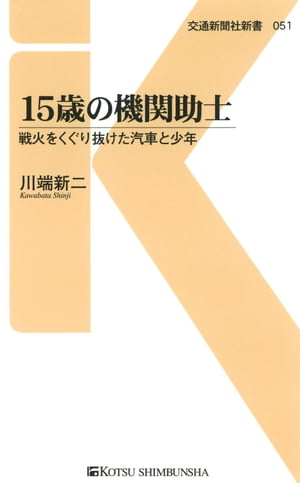 交通新聞社新書　051

15歳の機関助士

戦火をくぐり抜けた汽車と少年

川端新二
Kawabata Shinji

KOTSU SHIMBUNSHA